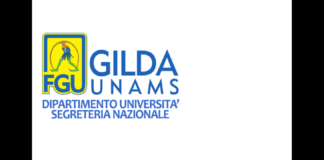 FGU
GILDA
UNAMS
DIPARTIMENTO UNIVERSITA'
SEGRETERIA NAZIONALE